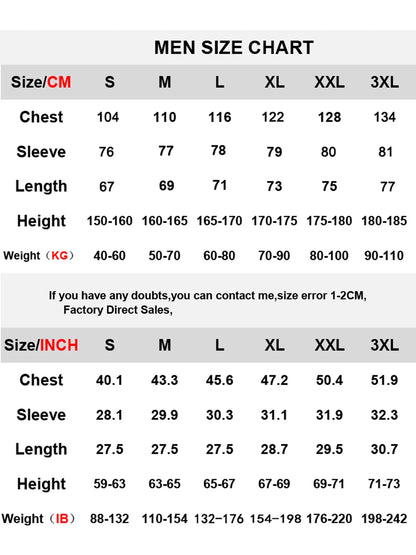 MEN SIZE CHART

| Size/CM | S | M | L | XL | XXL | 3XL |
|---|---|---|---|---|---|---|
| Chest | 104 | 110 | 116 | 122 | 128 | 134 |
| Sleeve | 76 | 77 | 78 | 79 | 80 | 81 |
| Length | 67 | 69 | 71 | 73 | 75 | 77 |
| Height | 150-160 | 160-165 | 165-170 | 170-175 | 175-180 | 180-185 |
| Weight（KG） | 40-60 | 50-70 | 60-80 | 70-90 | 80-100 | 90-110 |

If you have any doubts,you can contact me,size error 1-2CM, Factory Direct Sales,

| Size/INCH | S | M | L | XL | XXL | 3XL |
|---|---|---|---|---|---|---|
| Chest | 40.1 | 43.3 | 45.6 | 47.2 | 50.4 | 51.9 |
| Sleeve | 28.1 | 29.9 | 30.3 | 31.1 | 31.9 | 32.3 |
| Length | 27.5 | 27.5 | 27.5 | 28.7 | 29.5 | 30.7 |
| Height | 59-63 | 63-65 | 65-67 | 67-69 | 69-71 | 71-73 |
| Weight（IB） | 88-132 | 110-154 | 132−176 | 154−198 | 176-220 | 198-242 |